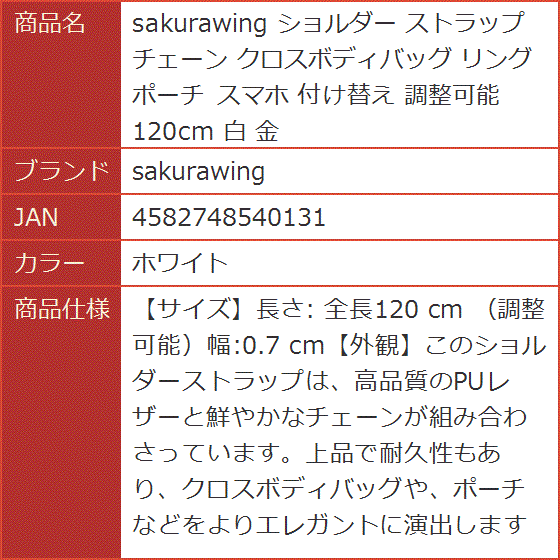 | 商品名 | sakurawing ショルダー ストラップ チェーン クロスボディバッグ リング ポーチ スマホ 付け替え 調整可能 120cm 白 金 |
|---|---|
| ブランド | sakurawing |
| JAN | 4582748540131 |
| カラー | ホワイト |
| 商品仕様 | 【サイズ】長さ: 全長120 cm （調整可能）幅:0.7 cm【外観】このショルダーストラップは、高品質のPUレザーと鮮やかなチェーンが組み合わさっています。上品で耐久性もあり、クロスボディバッグや、ポーチなどをよりエレガントに演出します |